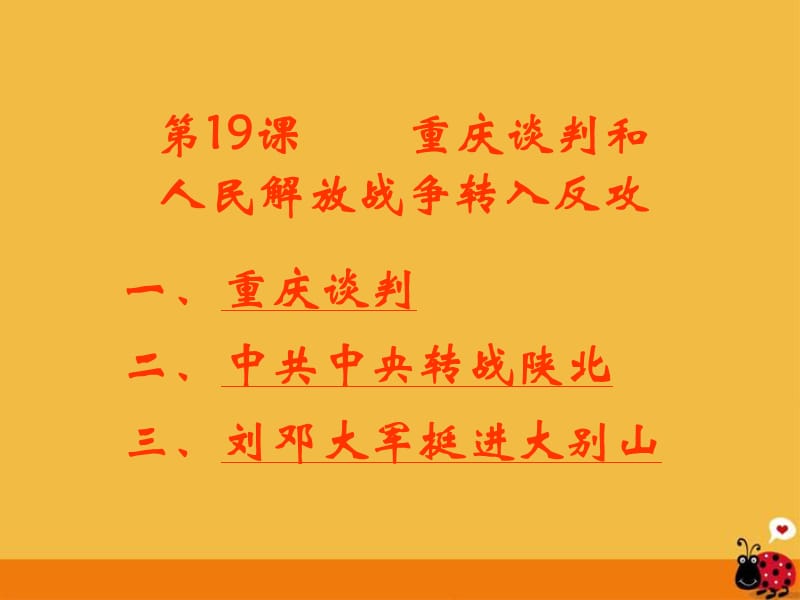 第19课　重庆谈判和人民解放战争转入反攻

一、重庆谈判

二、中共中央转战陕北

三、刘邓大军挺进大别山